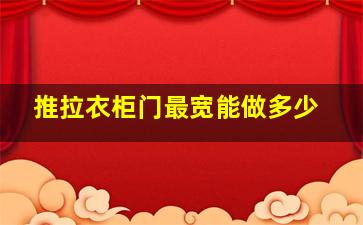 推拉衣柜门最宽能做多少